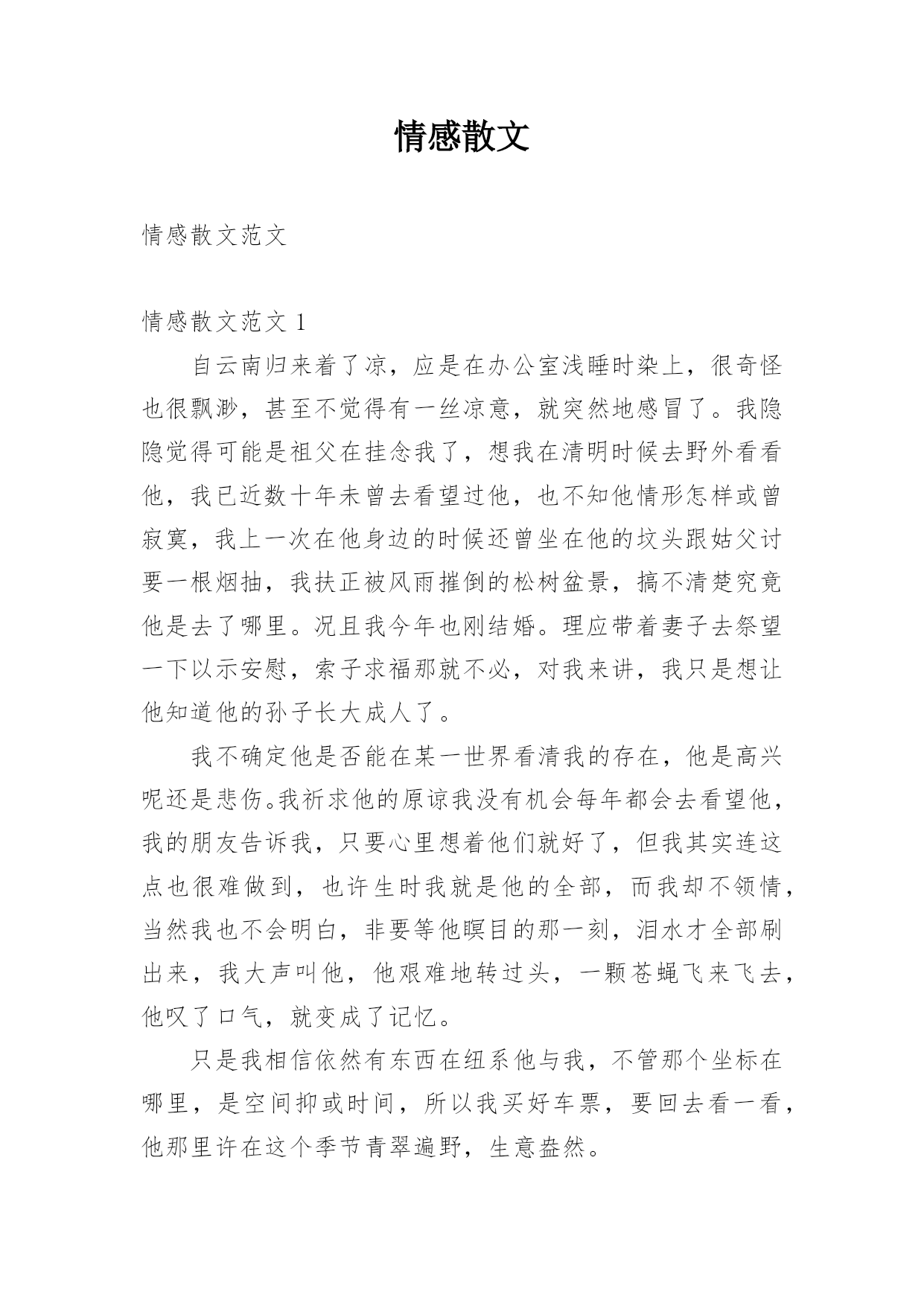 情感散文

情感散文范文

情感散文范文 1

自云南归来着了凉，应是在办公室浅睡时染上，很奇怪也很飘渺，甚至不觉得有一丝凉意，就突然地感冒了。我隐隐觉得可能是祖父在挂念我了，想我在清明时候去野外看看他，我已近数十年未曾去看望过他，也不知他情形怎样或曾寂寞，我上一次在他身边的时候还曾坐在他的坟头跟姑父讨要一根烟抽，我扶正被风雨摧倒的松树盆景，搞不清楚究竟他是去了哪里。况且我今年也刚结婚。理应带着妻子去祭望一下以示安慰，索子求福那就不必，对我来讲，我只是想让他知道他的孙子长大成人了。

我不确定他是否能在某一世界看清我的存在，他是高兴呢还是悲伤。我祈求他的原谅我没有机会每年都会去看望他，我的朋友告诉我，只要心里想着他们就好了，但我其实连这点也很难做到，也许生时我就是他的全部，而我却不领情，当然我也不会明白，非要等他瞑目的那一刻，泪水才全部刷出来，我大声叫他，他艰难地转过头，一颗苍蝇飞来飞去，他叹了口气，就变成了记忆。

只是我相信依然有东西在纽系他与我，不管那个坐标在哪里，是空间抑或时间，所以我买好车票，要回去看一看，他那里许在这个季节青翠遍野，生意盎然。